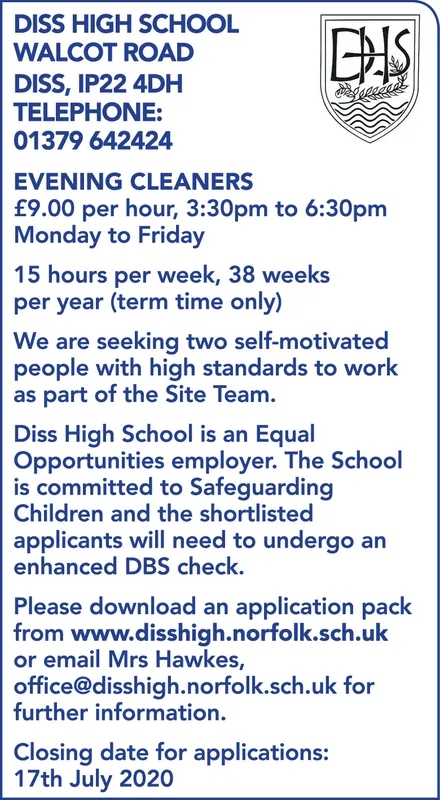 DISS HIGH SCHOOL
WALCOT ROAD
DISS, IP22 4DH
TELEPHONE:
01379 642424

DHS

EVENING CLEANERS
£9.00 per hour, 3:30pm to 6:30pm
Monday to Friday

15 hours per week, 38 weeks per year (term time only)

We are seeking two self-motivated people with high standards to work as part of the Site Team.

Diss High School is an Equal Opportunities employer. The School is committed to Safeguarding Children and the shortlisted applicants will need to undergo an enhanced DBS check.

Please download an application pack from www.disshigh.norfolk.sch.uk or email Mrs Hawkes, office@disshigh.norfolk.sch.uk for further information.

Closing date for applications:
17th July 2020